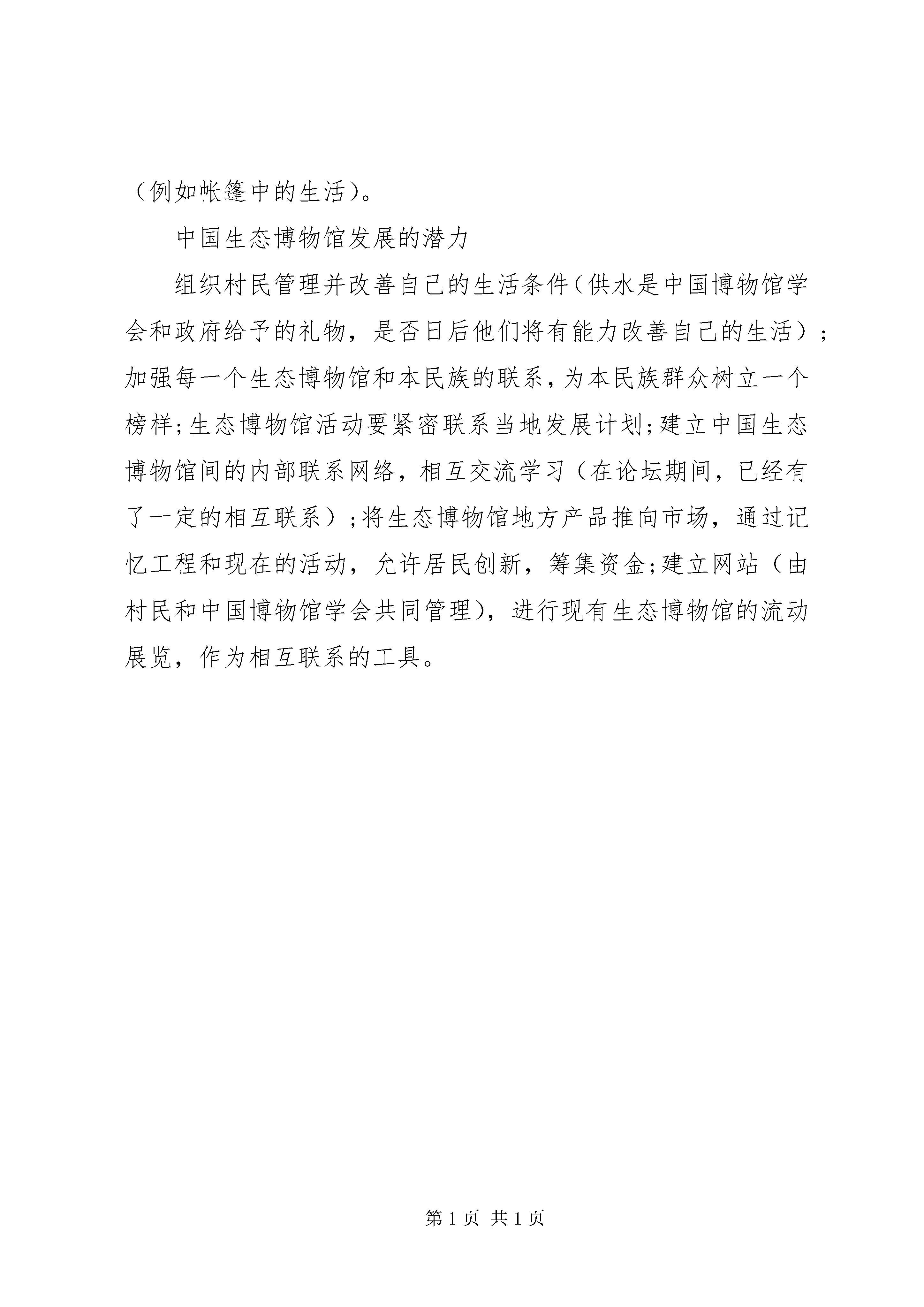 （例如帐篷中的生活）。

中国生态博物馆发展的潜力

组织村民管理并改善自己的生活条件（供水是中国博物馆学会和政府给予的礼物，是否日后他们将有能力改善自己的生活）；加强每一个生态博物馆和本民族的联系，为本民族群众树立一个榜样；生态博物馆活动要紧密联系当地发展计划；建立中国生态博物馆间的内部联系网络，相互交流学习（在论坛期间，已经有了一定的相互联系）；将生态博物馆地方产品推向市场，通过记忆工程和现在的活动，允许居民创新，筹集资金；建立网站（由村民和中国博物馆学会共同管理），进行现有生态博物馆的流动展览，作为相互联系的工具。

第 1 页 共 1 页